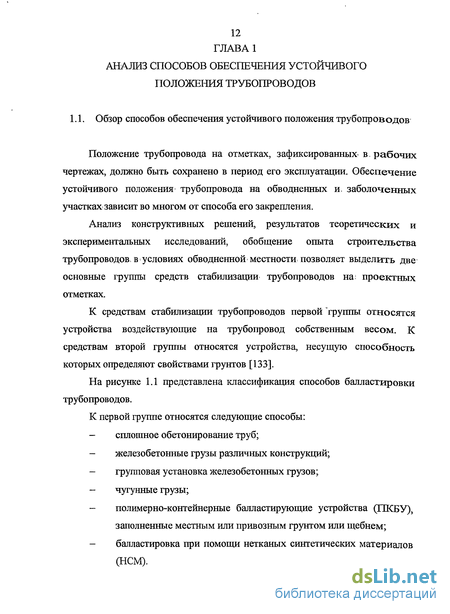 12
ГЛАВА 1
АНАЛИЗ СПОСОБОВ ОБЕСПЕЧЕНИЯ УСТОЙЧИВОГО ПОЛОЖЕНИЯ ТРУБОПРОВОДОВ

1.1. Обзор способов обеспечения устойчивого положения трубопроводов

Положение трубопровода на отметках, зафиксированных в рабочих чертежах, должно быть сохранено в период его эксплуатации. Обеспечение устойчивого положения трубопровода на обводненных и заболоченных участках зависит во многом от способа его закрепления.

Анализ конструктивных решений, результатов теоретических и экспериментальных исследований, обобщение опыта строительства трубопроводов в условиях обводненной местности позволяет выделить две основные группы средств стабилизации трубопроводов на проектных отметках.

К средствам стабилизации трубопроводов первой группы относятся устройства воздействующие на трубопровод собственным весом. К средствам второй группы относятся устройства, несущую способность которых определяют свойствами грунтов [133].

На рисунке 1.1 представлена классификация способов балластировки трубопроводов.

К первой группе относятся следующие способы:
– сплошное обетонирование труб;
– железобетонные грузы различных конструкций;
– групповая установка железобетонных грузов;
– чугунные грузы;
– полимерно-контейнерные балластирующие устройства (ПКБУ), заполненные местным или привозным грунтом или щебнем;
– балластировка при помощи нетканых синтетических материалов (НСМ).

dsLib.net
библиотека диссертаций